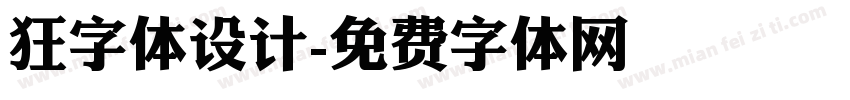 狂字体设计-免费字体网

www.mian fei zi ti.com